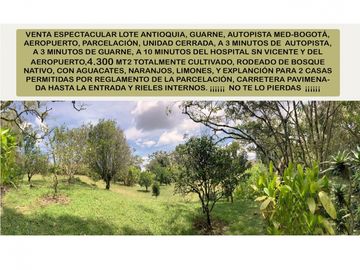 VENTA ESPECTACULAR LOTE ANTIOQUIA, GUARNE, AUTOPISTA MED-BOGOTÁ, AEROPUERTO, PARCELACIÓN, UNIDAD CERRADA, A 3 MINUTOS DE AUTOPISTA, A 3 MINUTOS DE GUARNE, A 10 MINUTOS DEL HOSPITAL SN VICENTE Y DEL AEROPUERTO.4.300 MT2 TOTALMENTE CULTIVADO, RODEADO DE BOSQUE NATIVO, CON AGUACATES, NARANJOS, LIMONES, Y EXPLANCIÓN PARA 2 CASAS PERMITIDAS POR REGLAMENTO DE LA PARCELACIÓN, CARRETERA PAVIMENADA HASTA LA ENTRADA Y RIELES INTERNOS. ¡¡¡¡¡¡ NO TE LO PIERDAS ¡¡¡¡¡¡